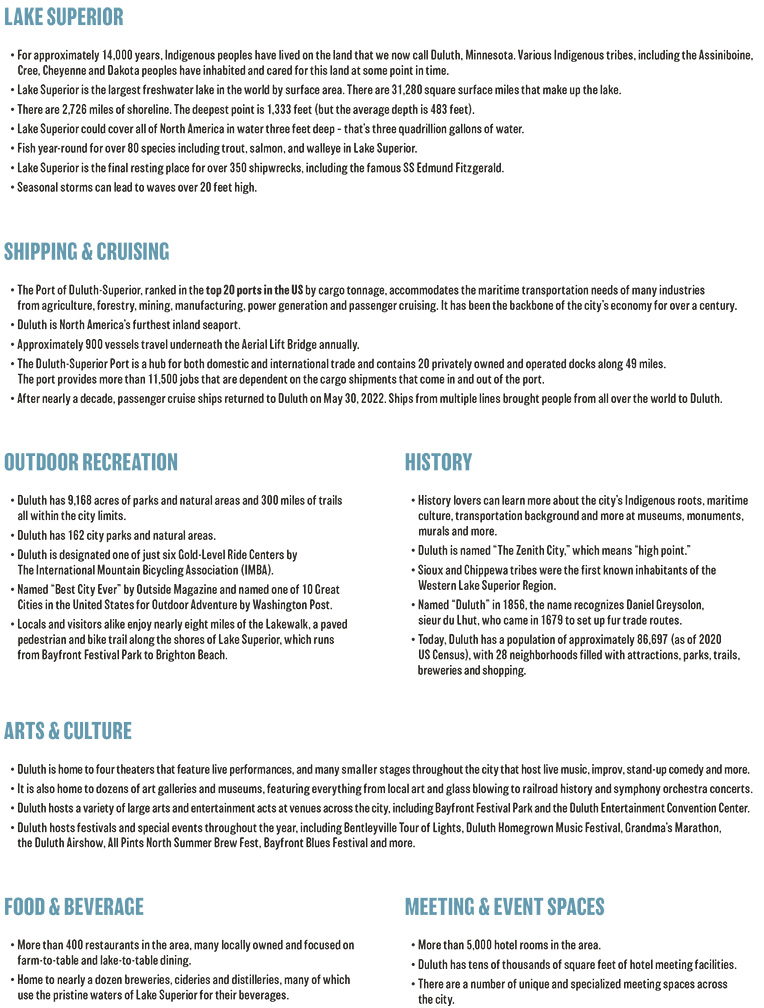 LAKE SUPERIOR

• For approximately 14,000 years, Indigenous peoples have lived on the land that we now call Duluth, Minnesota. Various Indigenous tribes, including the Assiniboine, Cree, Cheyenne and Dakota peoples have inhabited and cared for this land at some point in time.
• Lake Superior is the largest freshwater lake in the world by surface area. There are 31,280 square surface miles that make up the lake.
• There are 2,726 miles of shoreline. The deepest point is 1,333 feet (but the average depth is 483 feet).
• Lake Superior could cover all of North America in water three feet deep - that's three quadrillion gallons of water.
• Fish year-round for over 80 species including trout, salmon, and walleye in Lake Superior.
• Lake Superior is the final resting place for over 350 shipwrecks, including the famous SS Edmund Fitzgerald.
• Seasonal storms can lead to waves over 20 feet high.

SHIPPING & CRUISING

• The Port of Duluth-Superior, ranked in the top 20 ports in the US by cargo tonnage, accommodates the maritime transportation needs of many industries from agriculture, forestry, mining, manufacturing, power generation and passenger cruising. It has been the backbone of the city's economy for over a century.
• Duluth is North America's furthest inland seaport.
• Approximately 900 vessels travel underneath the Aerial Lift Bridge annually.
• The Duluth-Superior Port is a hub for both domestic and international trade and contains 20 privately owned and operated docks along 49 miles. The port provides more than 11,500 jobs that are dependent on the cargo shipments that come in and out of the port.
• After nearly a decade, passenger cruise ships returned to Duluth on May 30, 2022. Ships from multiple lines brought people from all over the world to Duluth.

OUTDOOR RECREATION

• Duluth has 9,168 acres of parks and natural areas and 300 miles of trails all within the city limits.
• Duluth has 162 city parks and natural areas.
• Duluth is designated one of just six Gold-Level Ride Centers by The International Mountain Bicycling Association (IMBA).
• Named "Best City Ever" by Outside Magazine and named one of 10 Great Cities in the United States for Outdoor Adventure by Washington Post.
• Locals and visitors alike enjoy nearly eight miles of the Lakewalk, a paved pedestrian and bike trail along the shores of Lake Superior, which runs from Bayfront Festival Park to Brighton Beach.

HISTORY

• History lovers can learn more about the city's Indigenous roots, maritime culture, transportation background and more at museums, monuments, murals and more.
• Duluth is named "The Zenith City," which means "high point."
• Sioux and Chippewa tribes were the first known inhabitants of the Western Lake Superior Region.
• Named "Duluth" in 1856, the name recognizes Daniel Greysolon, sieur du Lhut, who came in 1679 to set up fur trade routes.
• Today, Duluth has a population of approximately 86,697 (as of 2020 US Census), with 28 neighborhoods filled with attractions, parks, trails, breweries and shopping.

ARTS & CULTURE

• Duluth is home to four theaters that feature live performances, and many smaller stages throughout the city that host live music, improv, stand-up comedy and more.
• It is also home to dozens of art galleries and museums, featuring everything from local art and glass blowing to railroad history and symphony orchestra concerts.
• Duluth hosts a variety of large arts and entertainment acts at venues across the city, including Bayfront Festival Park and the Duluth Entertainment Convention Center.
• Duluth hosts festivals and special events throughout the year, including Bentleyville Tour of Lights, Duluth Homegrown Music Festival, Grandma's Marathon, the Duluth Airshow, All Pints North Summer Brew Fest, Bayfront Blues Festival and more.

FOOD & BEVERAGE

• More than 400 restaurants in the area, many locally owned and focused on farm-to-table and lake-to-table dining.
• Home to nearly a dozen breweries, cideries and distilleries, many of which use the pristine waters of Lake Superior for their beverages.

MEETING & EVENT SPACES

• More than 5,000 hotel rooms in the area.
• Duluth has tens of thousands of square feet of hotel meeting facilities.
• There are a number of unique and specialized meeting spaces across the city.